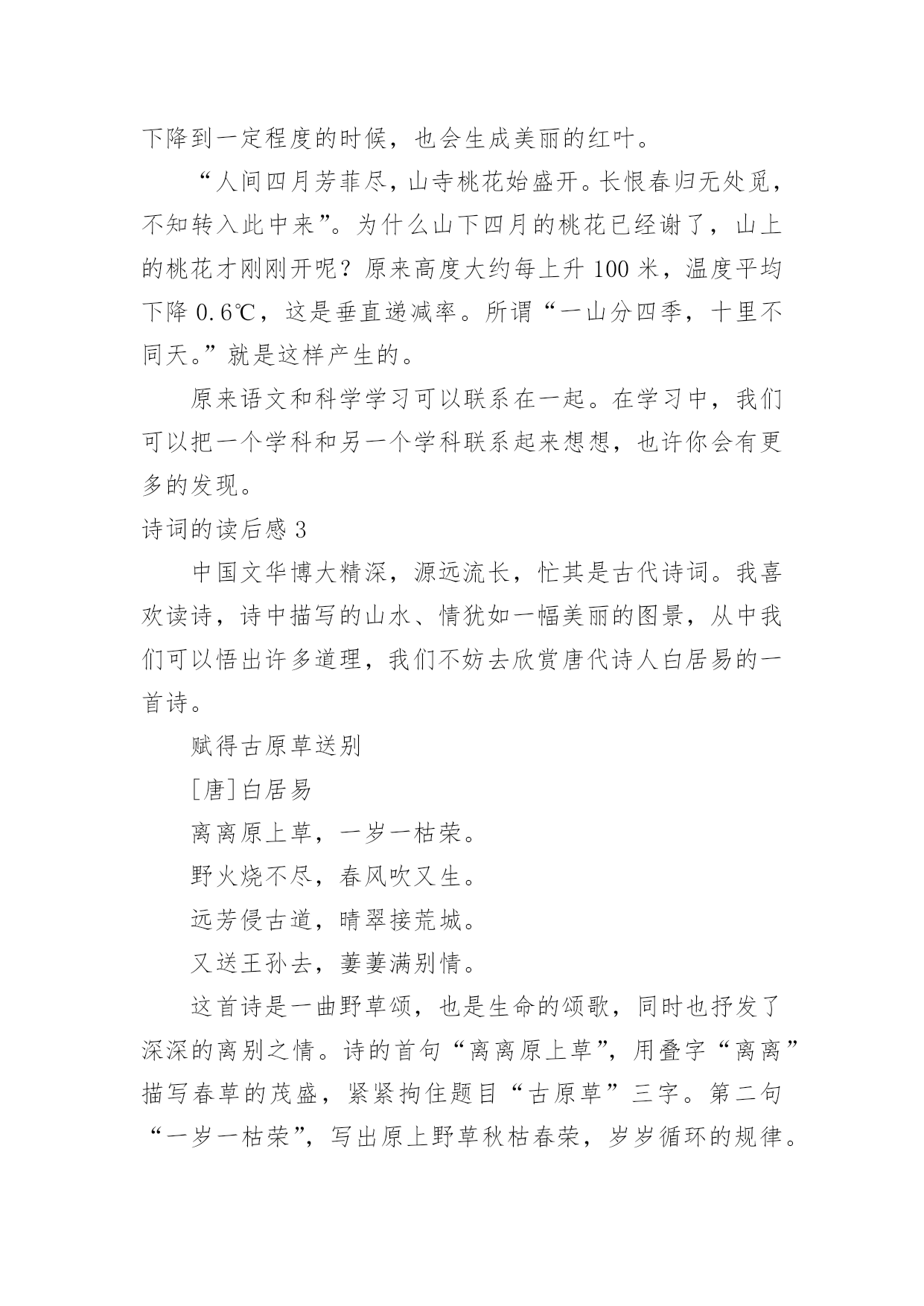 下降到一定程度的时候，也会生成美丽的红叶。

“人间四月芳菲尽，山寺桃花始盛开。长恨春归无处觅，不知转入此中来”。为什么山下四月的桃花已经谢了，山上的桃花才刚刚开呢？原来高度大约每上升 100 米，温度平均下降 0.6℃，这是垂直递减率。所谓“一山分四季，十里不同天。”就是这样产生的。

原来语文和科学学习可以联系在一起。在学习中，我们可以把一个学科和另一个学科联系起来想想，也许你会有更多的发现。

诗词的读后感 3

中国文华博大精深，源远流长，忙其是古代诗词。我喜欢读诗，诗中描写的山水、情犹如一幅美丽的图景，从中我们可以悟出许多道理，我们不妨去欣赏唐代诗人白居易的一首诗。

赋得古原草送别

[唐]白居易

离离原上草，一岁一枯荣。

野火烧不尽，春风吹又生。

远芳侵古道，晴翠接荒城。

又送王孙去，萋萋满别情。

这首诗是一曲野草颂，也是生命的颂歌，同时也抒发了深深的离别之情。诗的首句“离离原上草”，用叠字“离离”描写春草的茂盛，紧紧拘住题目“古原草”三字。第二句“一岁一枯荣”，写出原上野草秋枯春荣，岁岁循环的规律。